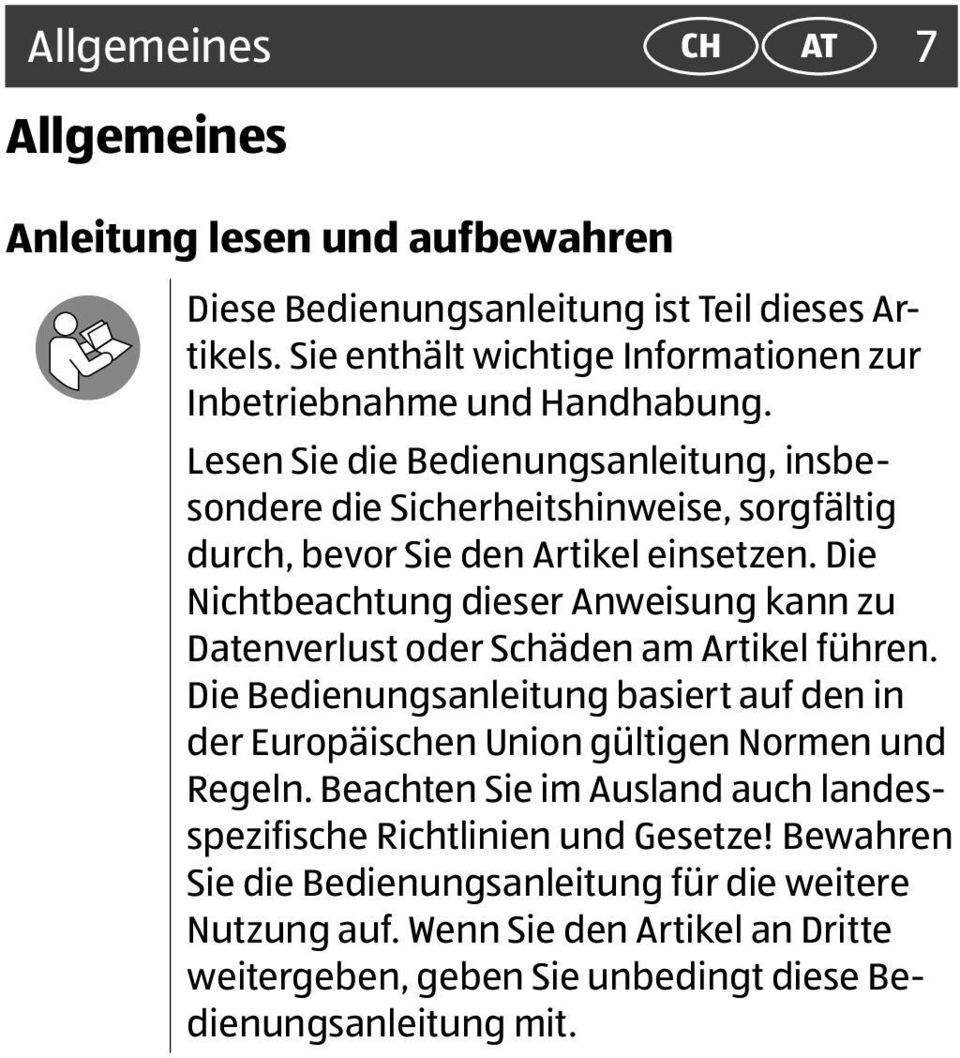 Allgemeines CH AT 7

Allgemeines

Anleitung lesen und aufbewahren

Diese Bedienungsanleitung ist Teil dieses Artikels. Sie enthält wichtige Informationen zur Inbetriebnahme und Handhabung.

Lesen Sie die Bedienungsanleitung, insbesondere die Sicherheitshinweise, sorgfältig durch, bevor Sie den Artikel einsetzen. Die Nichtbeachtung dieser Anweisung kann zu Datenverlust oder Schäden am Artikel führen. Die Bedienungsanleitung basiert auf den in der Europäischen Union gültigen Normen und Regeln. Beachten Sie im Ausland auch landesspezifische Richtlinien und Gesetze! Bewahren Sie die Bedienungsanleitung für die weitere Nutzung auf. Wenn Sie den Artikel an Dritte weitergeben, geben Sie unbedingt diese Bedienungsanleitung mit.